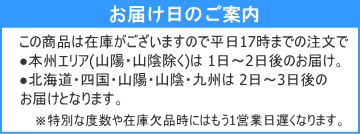 お届け日のご案内

この商品は在庫がございますので平日17時までの注文で
●本州エリア(山陽・山陰除く)は 1日～2日後のお届け。
●北海道・四国・山陽・山陰・九州は 2日～3日後のお届けとなります。

※特別な度数や在庫欠品時にはもう1営業日遅くなります。